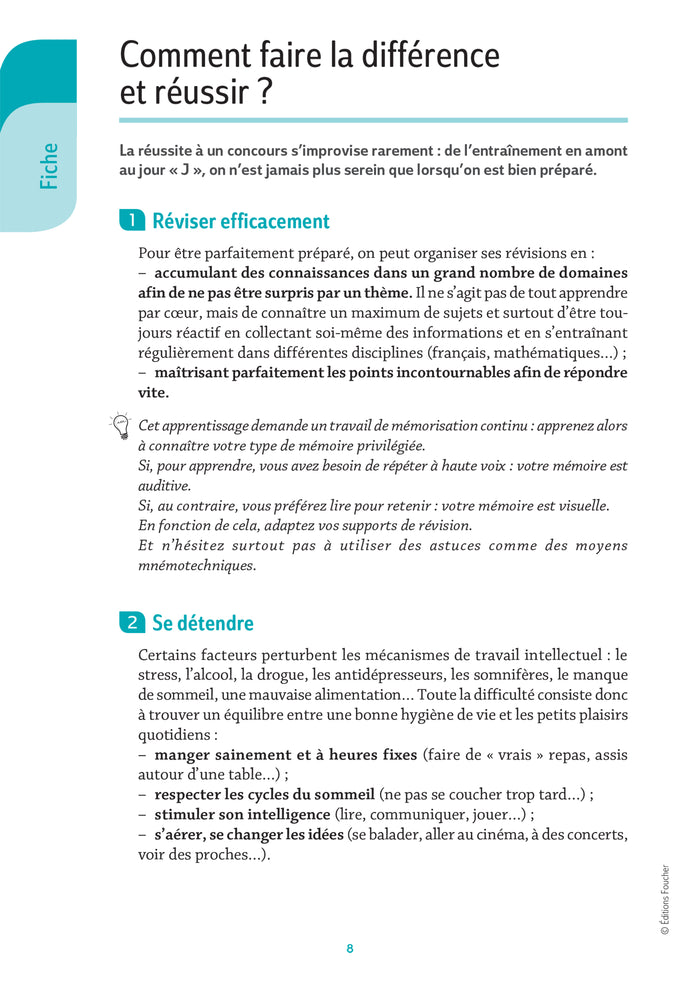 Fiche

Comment faire la différence et réussir ?

La réussite à un concours s'improvise rarement : de l'entraînement en amont au jour « J », on n'est jamais plus serein que lorsqu'on est bien préparé.

1 Réviser efficacement

Pour être parfaitement préparé, on peut organiser ses révisions en :
– accumulant des connaissances dans un grand nombre de domaines afin de ne pas être surpris par un thème. Il ne s'agit pas de tout apprendre par cœur, mais de connaître un maximum de sujets et surtout d'être toujours réactif en collectant soi-même des informations et en s'entraînant régulièrement dans différentes disciplines (français, mathématiques…) ;
– maîtrisant parfaitement les points incontournables afin de répondre vite.

Cet apprentissage demande un travail de mémorisation continu : apprenez alors à connaître votre type de mémoire privilégiée.
Si, pour apprendre, vous avez besoin de répéter à haute voix : votre mémoire est auditive.
Si, au contraire, vous préférez lire pour retenir : votre mémoire est visuelle.
En fonction de cela, adaptez vos supports de révision.
Et n'hésitez surtout pas à utiliser des astuces comme des moyens mnémotechniques.

2 Se détendre

Certains facteurs perturbent les mécanismes de travail intellectuel : le stress, l'alcool, la drogue, les antidépresseurs, les somnifères, le manque de sommeil, une mauvaise alimentation… Toute la difficulté consiste donc à trouver un équilibre entre une bonne hygiène de vie et les petits plaisirs quotidiens :
– manger sainement et à heures fixes (faire de « vrais » repas, assis autour d'une table…) ;
– respecter les cycles du sommeil (ne pas se coucher trop tard…) ;
– stimuler son intelligence (lire, communiquer, jouer…) ;
– s'aérer, se changer les idées (se balader, aller au cinéma, à des concerts, voir des proches…).

© Éditions Foucher

8